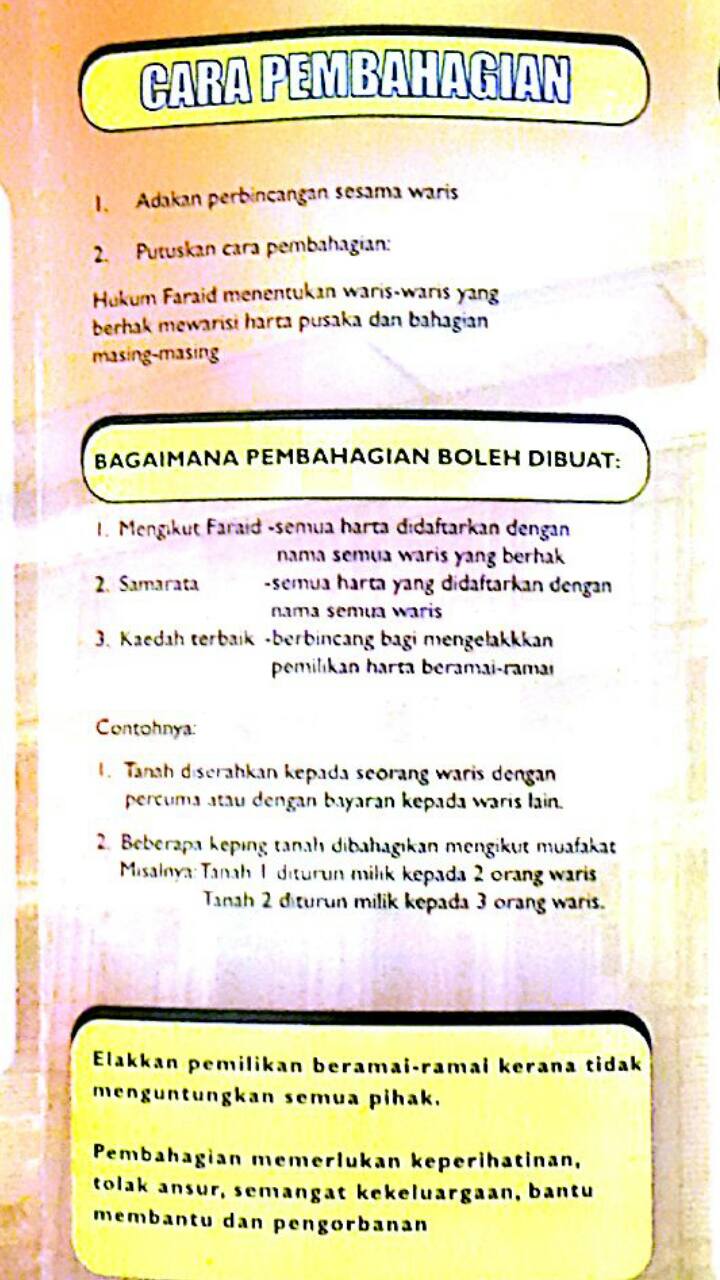 CARA PEMBAHAGIAN

1. Adakan perbincangan sesama waris

2. Putuskan cara pembahagian:

Hukum Faraid menentukan waris-waris yang berhak mewarisi harta pusaka dan bahagian masing-masing

BAGAIMANA PEMBAHAGIAN BOLEH DIBUAT:

1. Mengikut Faraid -semua harta didaftarkan dengan nama semua waris yang berhak
2. Samarata -semua harta yang didaftarkan dengan nama semua waris
3. Kaedah terbaik -berbincang bagi mengelakkkan pemilikan harta beramai-ramai

Contohnya:

1. Tanah diserahkan kepada seorang waris dengan percuma atau dengan bayaran kepada waris lain.

2. Beberapa keping tanah dibahagikan mengikut muafakat
Misalnya: Tanah 1 diturun milik kepada 2 orang waris
Tanah 2 diturun milik kepada 3 orang waris.

Elakkan pemilikan beramai-ramai kerana tidak menguntungkan semua pihak.

Pembahagian memerlukan keperihatinan, tolak ansur, semangat kekeluargaan, bantu membantu dan pengorbanan